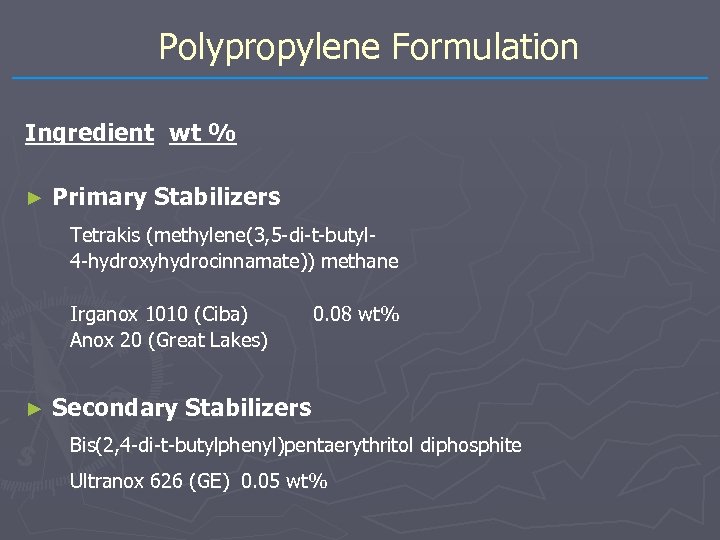 Polypropylene Formulation

Ingredient wt %

► Primary Stabilizers

Tetrakis (methylene(3,5-di-t-butyl-4-hydroxyhydrocinnamate)) methane

Irganox 1010 (Ciba) 0.08 wt%
Anox 20 (Great Lakes)

► Secondary Stabilizers

Bis(2,4-di-t-butylphenyl)pentaerythritol diphosphite

Ultranox 626 (GE) 0.05 wt%